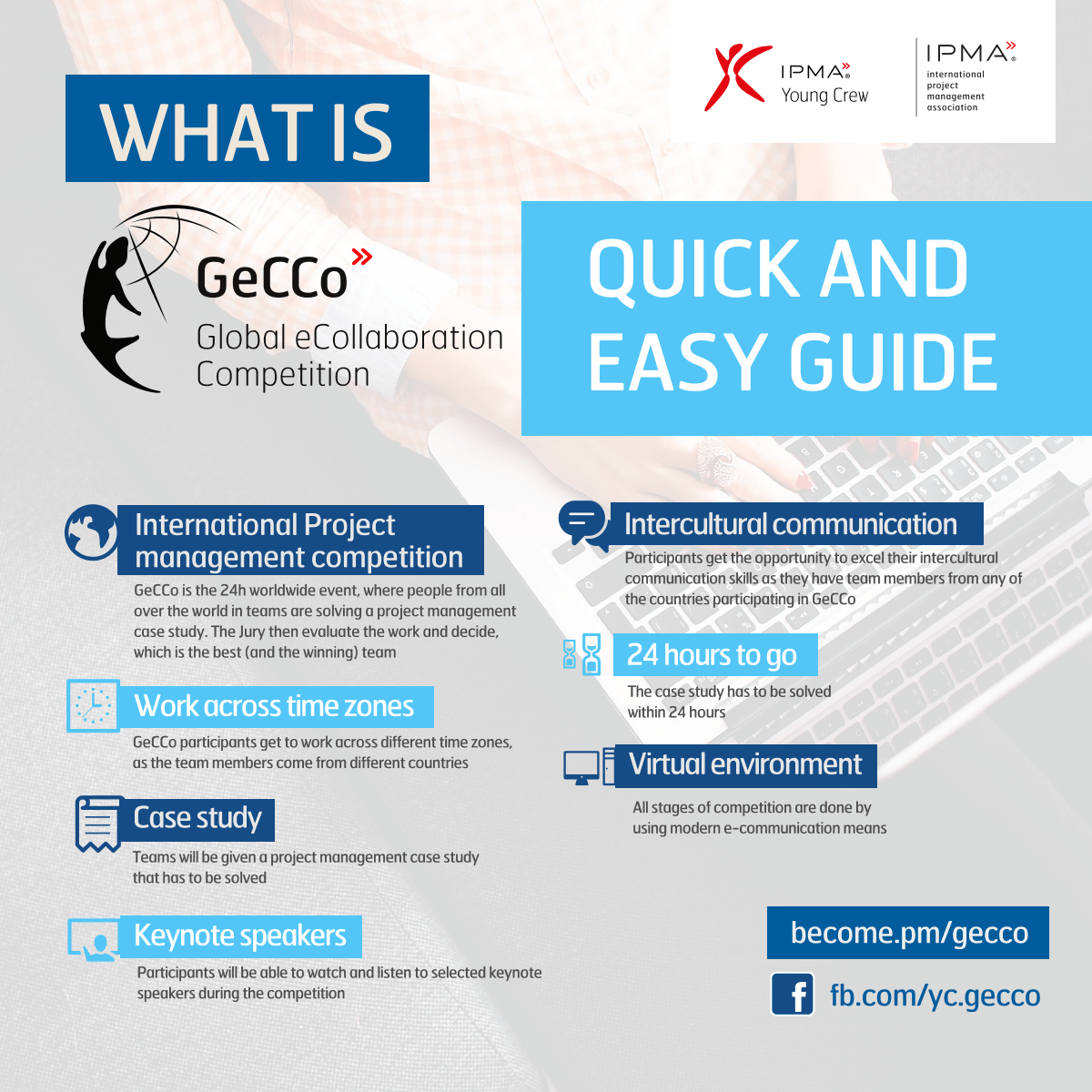 IPMA Young Crew

IPMA international project management association

WHAT IS

GeCCo Global eCollaboration Competition

QUICK AND EASY GUIDE

International Project management competition

GeCCo is the 24h worldwide event, where people from all over the world in teams are solving a project management case study. The Jury then evaluate the work and decide, which is the best (and the winning) team

Work across time zones

GeCCo participants get to work across different time zones, as the team members come from different countries

Case study

Teams will be given a project management case study that has to be solved

Keynote speakers

Participants will be able to watch and listen to selected keynote speakers during the competition

Intercultural communication

Participants get the opportunity to excel their intercultural communication skills as they have team members from any of the countries participating in GeCCo

24 hours to go

The case study has to be solved within 24 hours

Virtual environment

All stages of competition are done by using modern e-communication means

become.pm/gecco

fb.com/yc.gecco